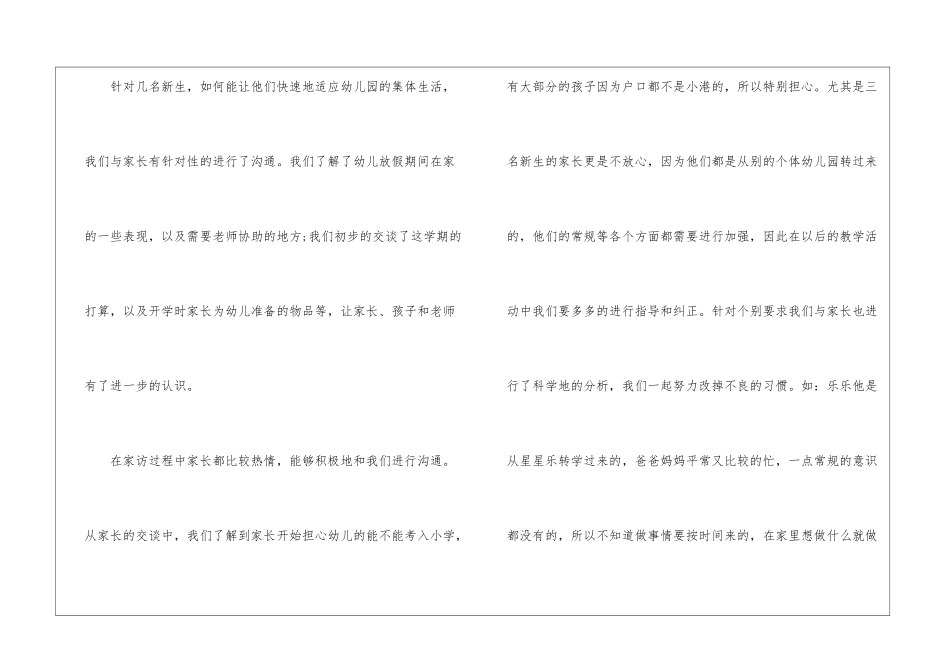 针对几名新生，如何能让他们快速地适应幼儿园的集体生活，我们与家长有针对性的进行了沟通。我们了解了幼儿放假期间在家的一些表现，以及需要老师协助的地方;我们初步的交谈了这学期的打算，以及开学时家长为幼儿准备的物品等，让家长、孩子和老师有了进一步的认识。

在家访过程中家长都比较热情，能够积极地和我们进行沟通。从家长的交谈中，我们了解到家长开始担心幼儿的能不能考入小学，有大部分的孩子因为户口都不是小港的，所以特别担心。尤其是三名新生的家长更是不放心，因为他们都是从别的个体幼儿园转过来的，他们的常规等各个方面都需要进行加强，因此在以后的教学活动中我们要多多的进行指导和纠正。针对个别要求我们与家长也进行了科学地的分析，我们一起努力改掉不良的习惯。如：乐乐他是从星星乐转学过来的，爸爸妈妈平常又比较的忙，一点常规的意识都没有的，所以不知道做事情要按时间来的，在家里想做什么就做